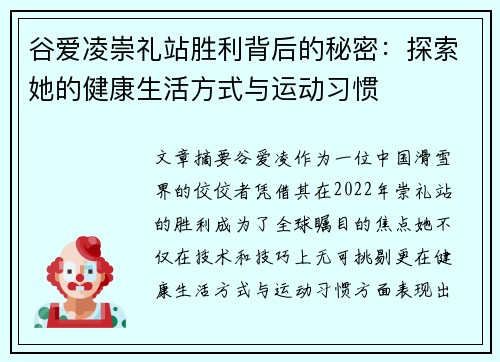 谷爱凌崇礼站胜利背后的秘密：探索她的健康生活方式与运动习惯

文章摘要谷爱凌作为一位中国滑雪界的佼佼者凭借其在2022年崇礼站的胜利成为了全球瞩目的焦点她不仅在技术和技巧上无可挑剔更在健康生活方式与运动习惯方面表现出